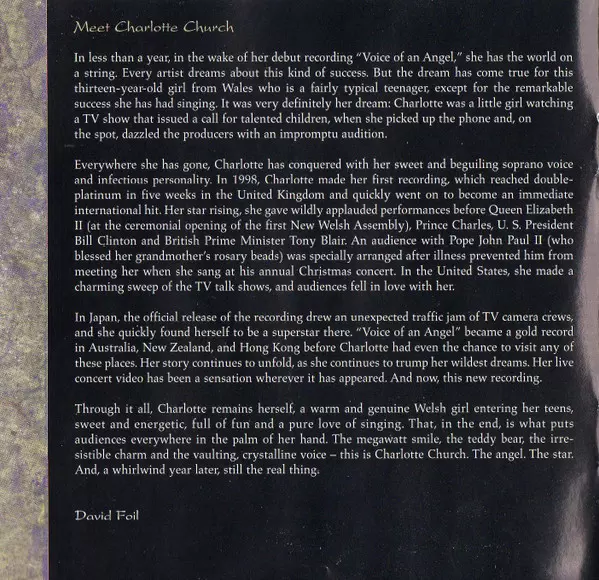 Meet Charlotte Church

In less than a year, in the wake of her debut recording "Voice of an Angel," she has the world on a string. Every artist dreams about this kind of success. But the dream has come true for this thirteen-year-old girl from Wales who is a fairly typical teenager, except for the remarkable success she has had singing. It was very definitely her dream: Charlotte was a little girl watching a TV show that issued a call for talented children, when she picked up the phone and, on the spot, dazzled the producers with an impromptu audition.

Everywhere she has gone, Charlotte has conquered with her sweet and beguiling soprano voice and infectious personality. In 1998, Charlotte made her first recording, which reached double-platinum in five weeks in the United Kingdom and quickly went on to become an immediate international hit. Her star rising, she gave wildly applauded performances before Queen Elizabeth II (at the ceremonial opening of the first New Welsh Assembly), Prince Charles, U. S. President Bill Clinton and British Prime Minister Tony Blair. An audience with Pope John Paul II (who blessed her grandmother's rosary beads) was specially arranged after illness prevented him from meeting her when she sang at his annual Christmas concert. In the United States, she made a charming sweep of the TV talk shows, and audiences fell in love with her.

In Japan, the official release of the recording drew an unexpected traffic jam of TV camera crews, and she quickly found herself to be a superstar there. "Voice of an Angel" became a gold record in Australia, New Zealand, and Hong Kong before Charlotte had even the chance to visit any of these places. Her story continues to unfold, as she continues to trump her wildest dreams. Her live concert video has been a sensation wherever it has appeared. And now, this new recording.

Through it all, Charlotte remains herself, a warm and genuine Welsh girl entering her teens, sweet and energetic, full of fun and a pure love of singing. That, in the end, is what puts audiences everywhere in the palm of her hand. The megawatt smile, the teddy bear, the irresistible charm and the vaulting, crystalline voice – this is Charlotte Church. The angel. The star. And, a whirlwind year later, still the real thing.

David Foil